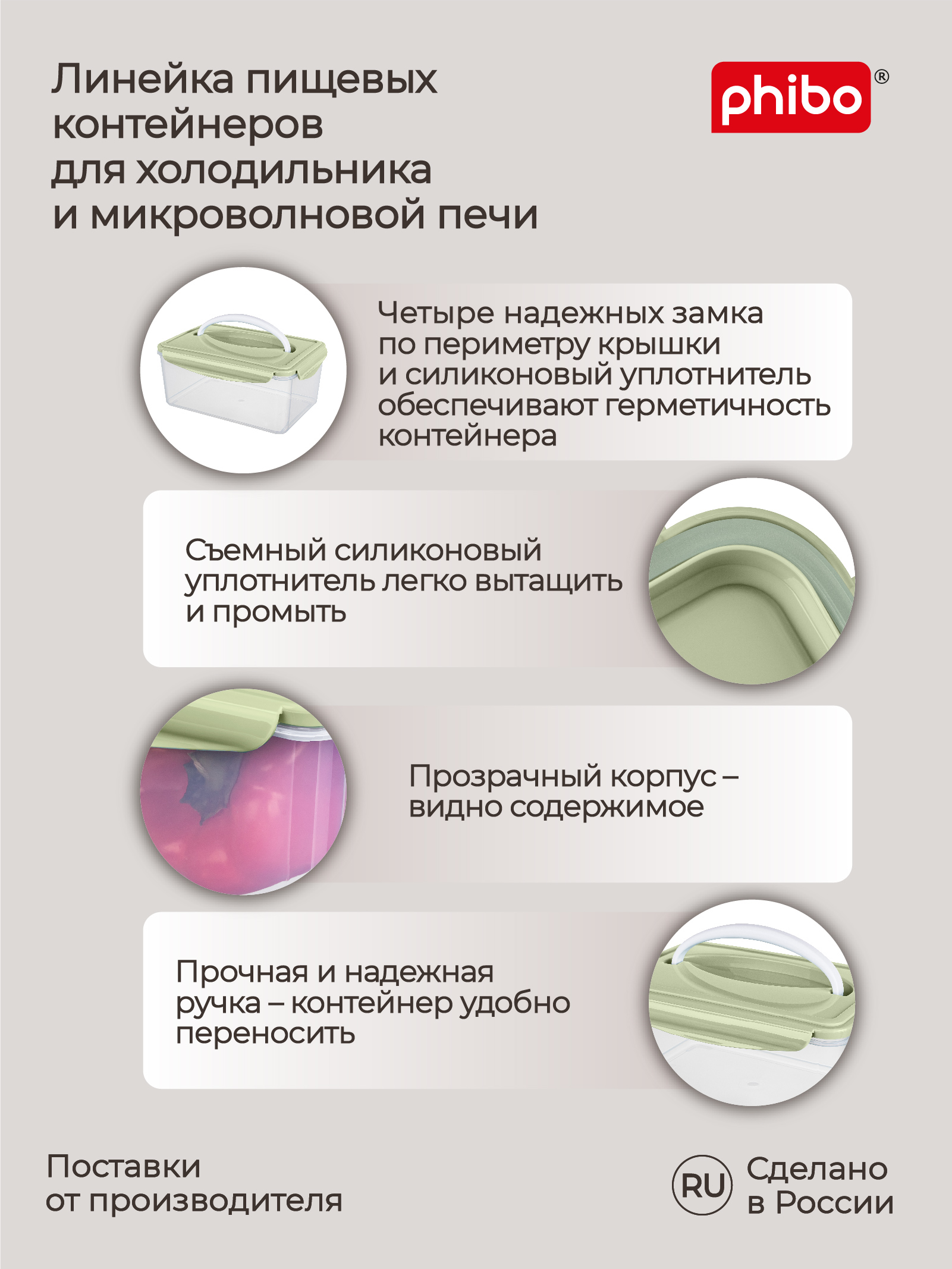 Линейка пищевых контейнеров для холодильника и микроволновой печи

phibo®

Четыре надежных замка по периметру крышки и силиконовый уплотнитель обеспечивают герметичность контейнера

Съемный силиконовый уплотнитель легко вытащить и промыть

Прозрачный корпус – видно содержимое

Прочная и надежная ручка – контейнер удобно переносить

Поставки от производителя

RU Сделано в России